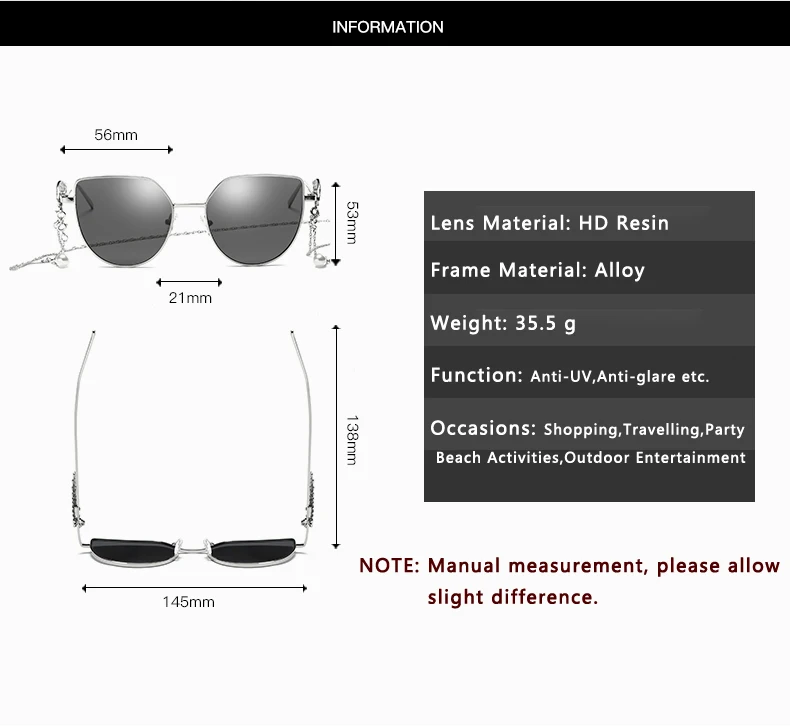 INFORMATION

56mm

53mm

21mm

138mm

145mm

Lens Material: HD Resin

Frame Material: Alloy

Weight: 35.5 g

Function: Anti-UV,Anti-glare etc.

Occasions: Shopping,Travelling,Party Beach Activities,Outdoor Entertainment

NOTE: Manual measurement, please allow slight difference.